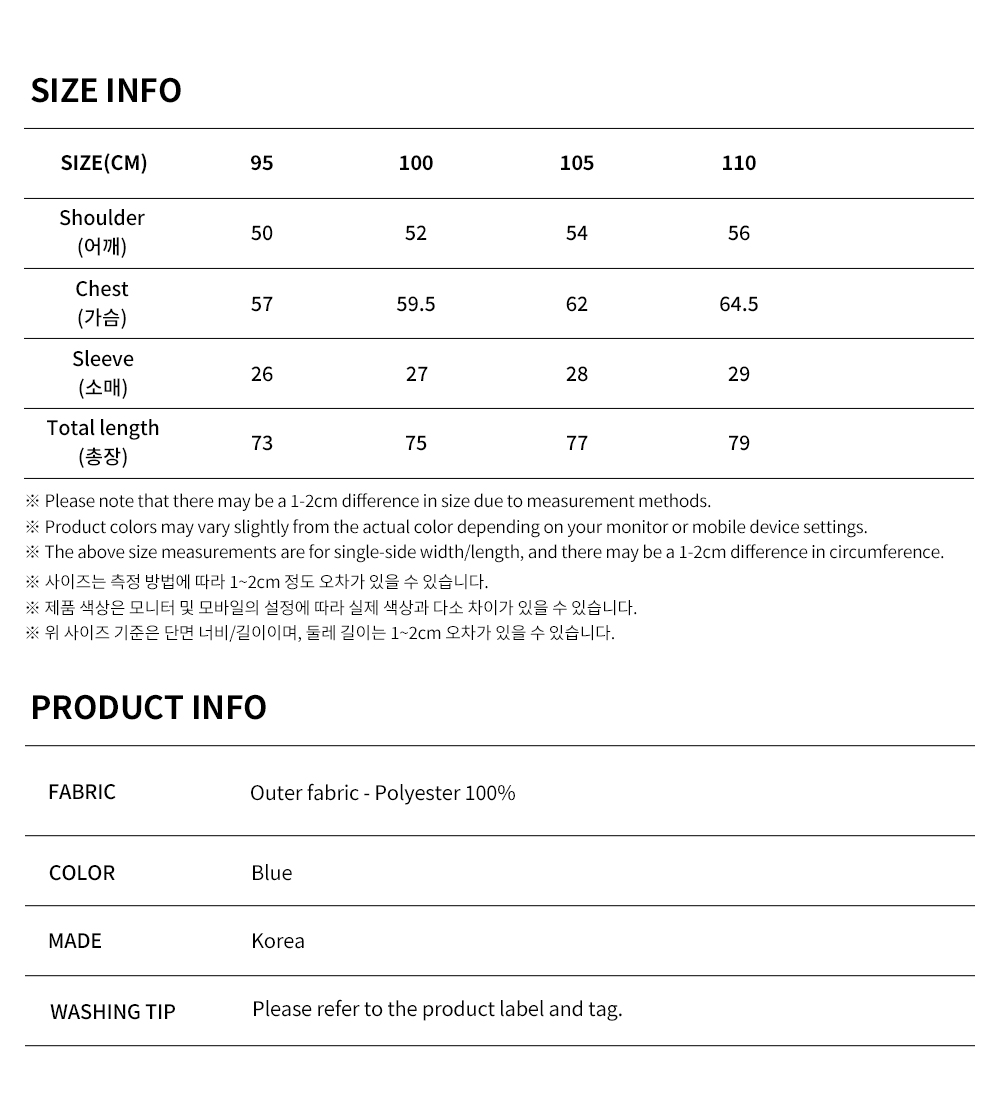 SIZE INFO

| SIZE(CM) | 95 | 100 | 105 | 110 |
|---|---|---|---|---|
| Shoulder (어깨) | 50 | 52 | 54 | 56 |
| Chest (가슴) | 57 | 59.5 | 62 | 64.5 |
| Sleeve (소매) | 26 | 27 | 28 | 29 |
| Total length (총장) | 73 | 75 | 77 | 79 |

※ Please note that there may be a 1-2cm difference in size due to measurement methods.
※ Product colors may vary slightly from the actual color depending on your monitor or mobile device settings.
※ The above size measurements are for single-side width/length, and there may be a 1-2cm difference in circumference.
※ 사이즈는 측정 방법에 따라 1~2cm 정도 오차가 있을 수 있습니다.
※ 제품 색상은 모니터 및 모바일의 설정에 따라 실제 색상과 다소 차이가 있을 수 있습니다.
※ 위 사이즈 기준은 단면 너비/길이이며, 둘레 길이는 1~2cm 오차가 있을 수 있습니다.

PRODUCT INFO

FABRIC
Outer fabric - Polyester 100%

COLOR
Blue

MADE
Korea

WASHING TIP
Please refer to the product label and tag.